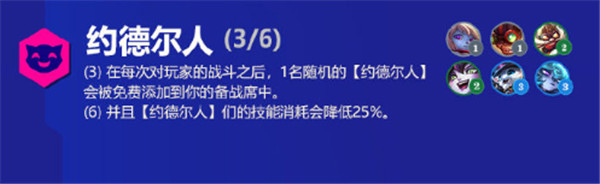 约德尔人 (3/6)

(3) 在每次对玩家的战斗之后，1名随机的【约德尔人】会被免费添加到你的备战席中。
(6) 并且【约德尔人】们的技能消耗会降低25%。

1 1 2
2 3 3